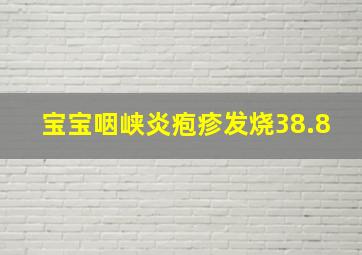 宝宝咽峡炎疱疹发烧38.8